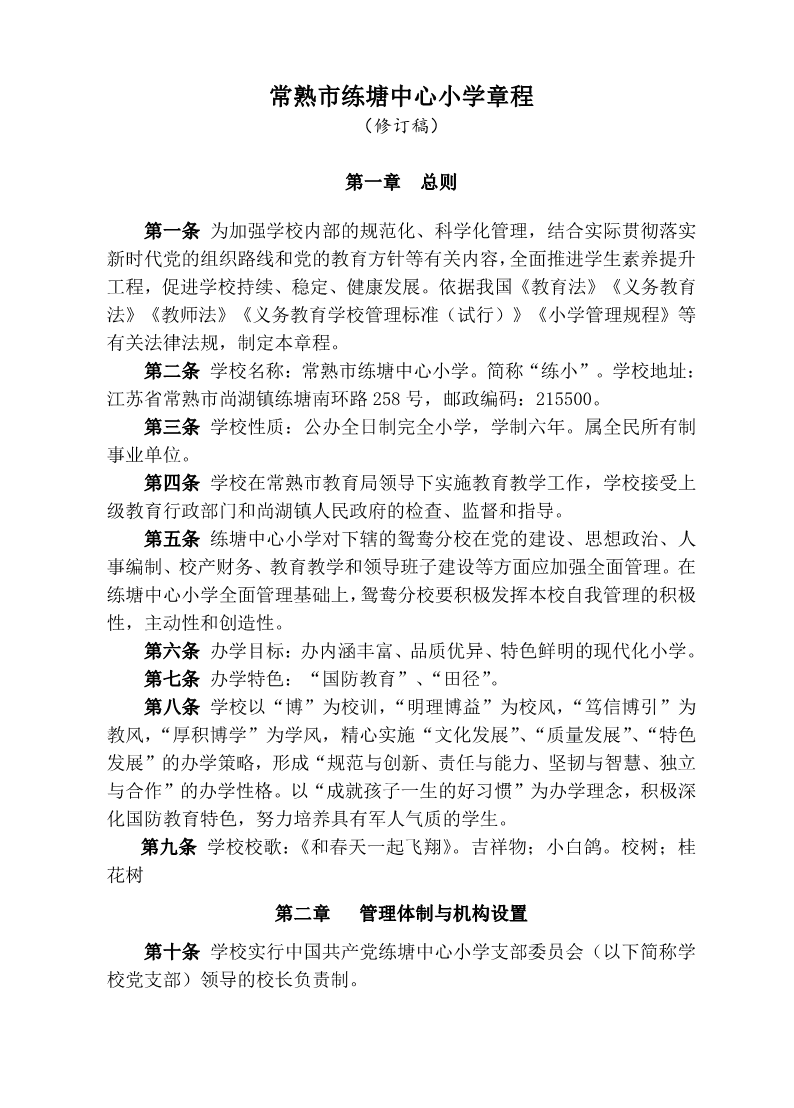 常熟市练塘中心小学章程
（修订稿）

第一章　总则

第一条 为加强学校内部的规范化、科学化管理，结合实际贯彻落实新时代党的组织路线和党的教育方针等有关内容，全面推进学生素养提升工程，促进学校持续、稳定、健康发展。依据我国《教育法》《义务教育法》《教师法》《义务教育学校管理标准（试行）》《小学管理规程》等有关法律法规，制定本章程。

第二条 学校名称：常熟市练塘中心小学。简称“练小”。学校地址：江苏省常熟市尚湖镇练塘南环路 258 号，邮政编码：215500。

第三条 学校性质：公办全日制完全小学，学制六年。属全民所有制事业单位。

第四条 学校在常熟市教育局领导下实施教育教学工作，学校接受上级教育行政部门和尚湖镇人民政府的检查、监督和指导。

第五条 练塘中心小学对下辖的鸳鸯分校在党的建设、思想政治、人事编制、校产财务、教育教学和领导班子建设等方面应加强全面管理。在练塘中心小学全面管理基础上，鸳鸯分校要积极发挥本校自我管理的积极性，主动性和创造性。

第六条 办学目标：办内涵丰富、品质优异、特色鲜明的现代化小学。

第七条 办学特色：“国防教育”、“田径”。

第八条 学校以“博”为校训，“明理博益”为校风，“笃信博引”为教风，“厚积博学”为学风，精心实施“文化发展”、“质量发展”、“特色发展”的办学策略，形成“规范与创新、责任与能力、坚韧与智慧、独立与合作”的办学性格。以“成就孩子一生的好习惯”为办学理念，积极深化国防教育特色，努力培养具有军人气质的学生。

第九条 学校校歌：《和春天一起飞翔》。吉祥物；小白鸽。校树；桂花树

第二章　管理体制与机构设置

第十条 学校实行中国共产党练塘中心小学支部委员会（以下简称学校党支部）领导的校长负责制。